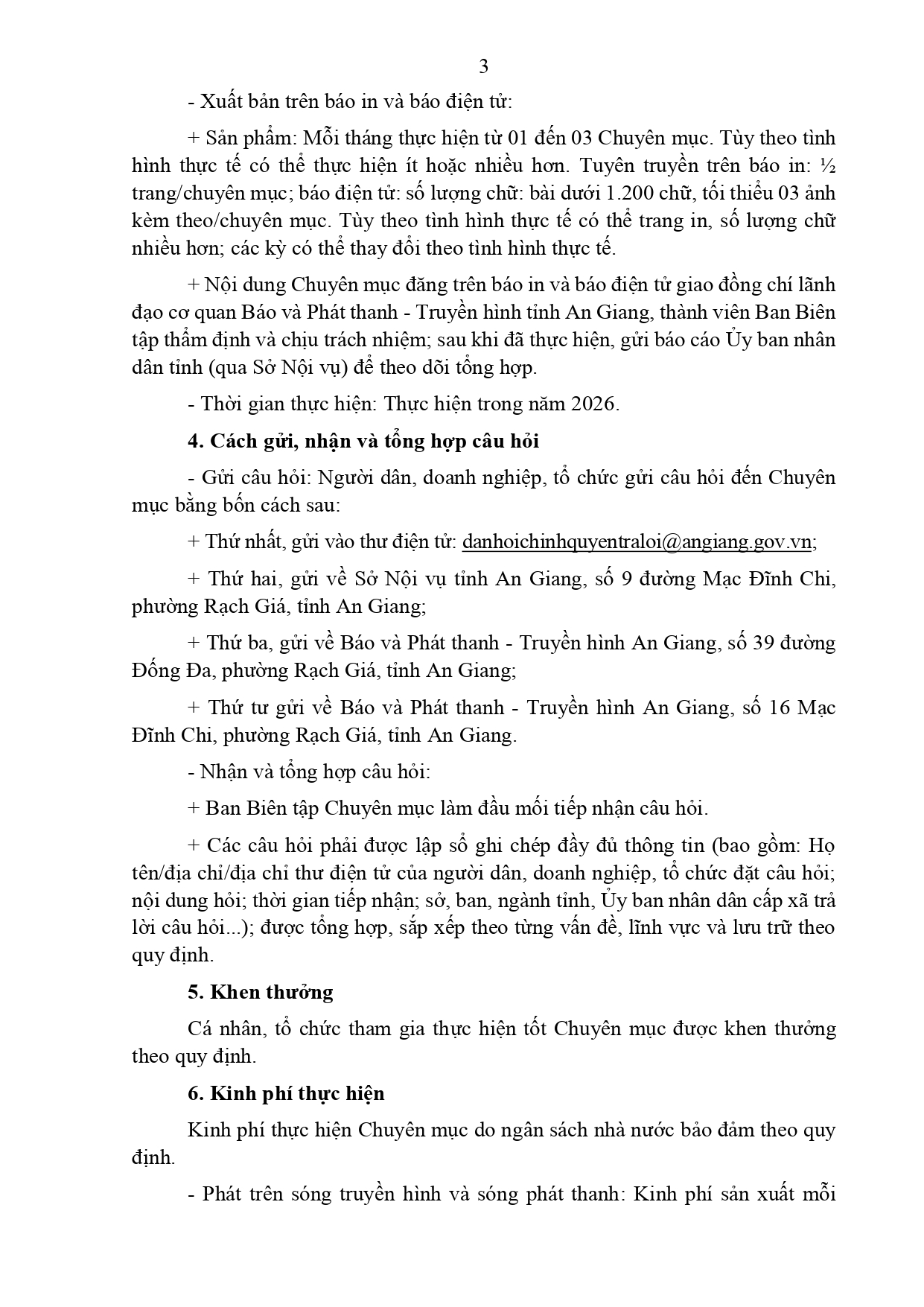 3

- Xuất bản trên báo in và báo điện tử:

+ Sản phẩm: Mỗi tháng thực hiện từ 01 đến 03 Chuyên mục. Tùy theo tình hình thực tế có thể thực hiện ít hoặc nhiều hơn. Tuyên truyền trên báo in: ½ trang/chuyên mục; báo điện tử: số lượng chữ: bài dưới 1.200 chữ, tối thiểu 03 ảnh kèm theo/chuyên mục. Tùy theo tình hình thực tế có thể trang in, số lượng chữ nhiều hơn; các kỳ có thể thay đổi theo tình hình thực tế.

+ Nội dung Chuyên mục đăng trên báo in và báo điện tử giao đồng chí lãnh đạo cơ quan Báo và Phát thanh - Truyền hình tỉnh An Giang, thành viên Ban Biên tập thẩm định và chịu trách nhiệm; sau khi đã thực hiện, gửi báo cáo Ủy ban nhân dân tỉnh (qua Sở Nội vụ) để theo dõi tổng hợp.

- Thời gian thực hiện: Thực hiện trong năm 2026.

4. Cách gửi, nhận và tổng hợp câu hỏi

- Gửi câu hỏi: Người dân, doanh nghiệp, tổ chức gửi câu hỏi đến Chuyên mục bằng bốn cách sau:

+ Thứ nhất, gửi vào thư điện tử: danhoichinhquyentraloi@angiang.gov.vn;

+ Thứ hai, gửi về Sở Nội vụ tỉnh An Giang, số 9 đường Mạc Đĩnh Chi, phường Rạch Giá, tỉnh An Giang;

+ Thứ ba, gửi về Báo và Phát thanh - Truyền hình An Giang, số 39 đường Đống Đa, phường Rạch Giá, tỉnh An Giang;

+ Thứ tư gửi về Báo và Phát thanh - Truyền hình An Giang, số 16 Mạc Đĩnh Chi, phường Rạch Giá, tỉnh An Giang.

- Nhận và tổng hợp câu hỏi:

+ Ban Biên tập Chuyên mục làm đầu mối tiếp nhận câu hỏi.

+ Các câu hỏi phải được lập sổ ghi chép đầy đủ thông tin (bao gồm: Họ tên/địa chỉ/địa chỉ thư điện tử của người dân, doanh nghiệp, tổ chức đặt câu hỏi; nội dung hỏi; thời gian tiếp nhận; sở, ban, ngành tỉnh, Ủy ban nhân dân cấp xã trả lời câu hỏi...); được tổng hợp, sắp xếp theo từng vấn đề, lĩnh vực và lưu trữ theo quy định.

5. Khen thưởng

Cá nhân, tổ chức tham gia thực hiện tốt Chuyên mục được khen thưởng theo quy định.

6. Kinh phí thực hiện

Kinh phí thực hiện Chuyên mục do ngân sách nhà nước bảo đảm theo quy định.

- Phát trên sóng truyền hình và sóng phát thanh: Kinh phí sản xuất mỗi